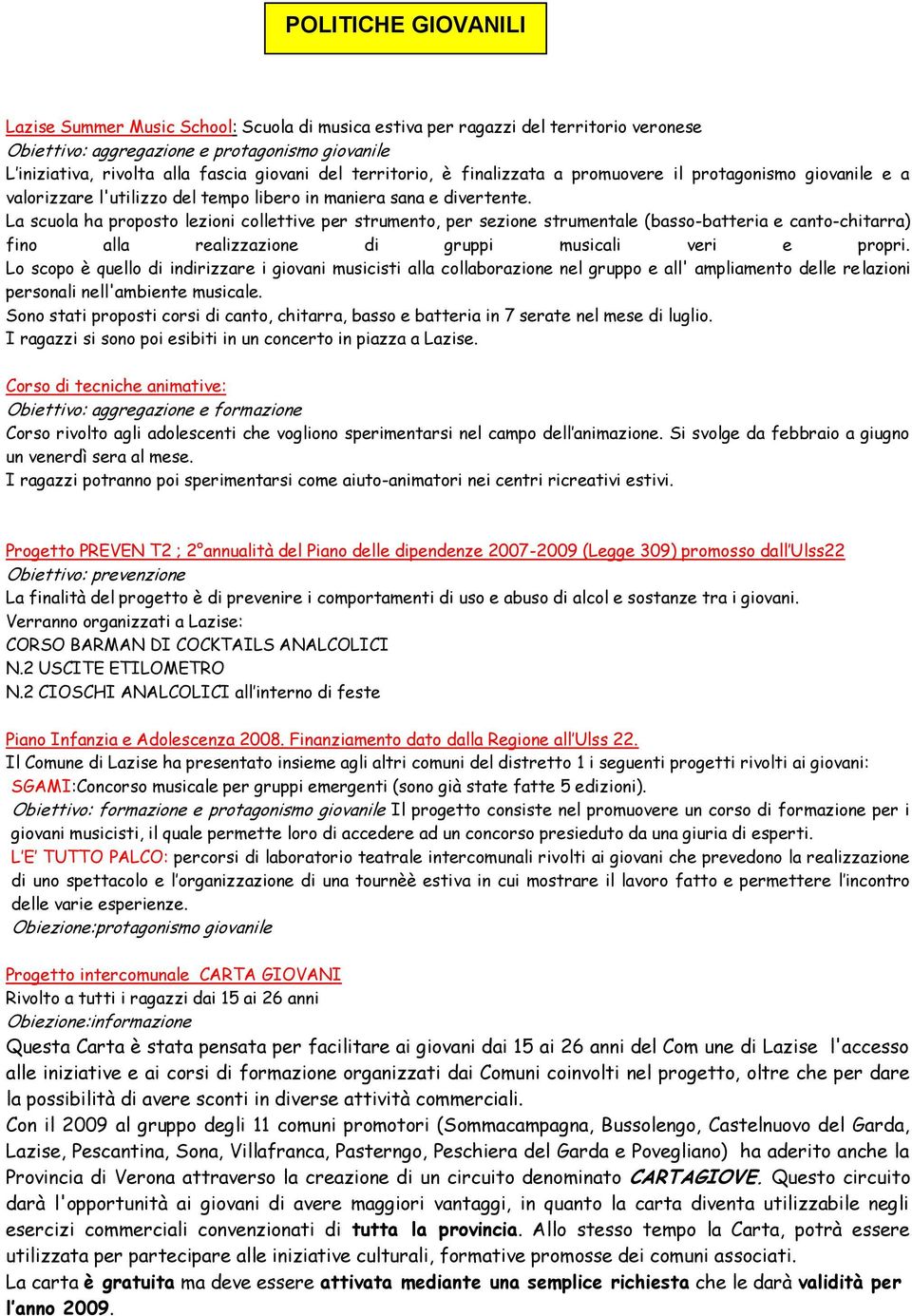 POLITICHE GIOVANILI

Lazise Summer Music School: Scuola di musica estiva per ragazzi del territorio veronese
Obiettivo: aggregazione e protagonismo giovanile
L'iniziativa, rivolta alla fascia giovani del territorio, è finalizzata a promuovere il protagonismo giovanile e a valorizzare l'utilizzo del tempo libero in maniera sana e divertente.
La scuola ha proposto lezioni collettive per strumento, per sezione strumentale (basso-batteria e canto-chitarra) fino alla realizzazione di gruppi musicali veri e propri.
Lo scopo è quello di indirizzare i giovani musicisti alla collaborazione nel gruppo e all' ampliamento delle relazioni personali nell'ambiente musicale.
Sono stati proposti corsi di canto, chitarra, basso e batteria in 7 serate nel mese di luglio.
I ragazzi si sono poi esibiti in un concerto in piazza a Lazise.

Corso di tecniche animative:
Obiettivo: aggregazione e formazione
Corso rivolto agli adolescenti che vogliono sperimentarsi nel campo dell'animazione. Si svolge da febbraio a giugno un venerdì sera al mese.
I ragazzi potranno poi sperimentarsi come aiuto-animatori nei centri ricreativi estivi.

Progetto PREVEN T2 ; 2°annualità del Piano delle dipendenze 2007-2009 (Legge 309) promosso dall'Ulss22
Obiettivo: prevenzione
La finalità del progetto è di prevenire i comportamenti di uso e abuso di alcol e sostanze tra i giovani.
Verranno organizzati a Lazise:
CORSO BARMAN DI COCKTAILS ANALCOLICI
N.2 USCITE ETILOMETRO
N.2 CIOSCHI ANALCOLICI all'interno di feste

Piano Infanzia e Adolescenza 2008. Finanziamento dato dalla Regione all'Ulss 22.
Il Comune di Lazise ha presentato insieme agli altri comuni del distretto 1 i seguenti progetti rivolti ai giovani:
SGAMI:Concorso musicale per gruppi emergenti (sono già state fatte 5 edizioni).
Obiettivo: formazione e protagonismo giovanile Il progetto consiste nel promuovere un corso di formazione per i giovani musicisti, il quale permette loro di accedere ad un concorso presieduto da una giuria di esperti.
L'E' TUTTO PALCO: percorsi di laboratorio teatrale intercomunali rivolti ai giovani che prevedono la realizzazione di uno spettacolo e l'organizzazione di una tournèè estiva in cui mostrare il lavoro fatto e permettere l'incontro delle varie esperienze.
Obiezione:protagonismo giovanile

Progetto intercomunale CARTA GIOVANI
Rivolto a tutti i ragazzi dai 15 ai 26 anni
Obiezione:informazione
Questa Carta è stata pensata per facilitare ai giovani dai 15 ai 26 anni del Com une di Lazise l'accesso alle iniziative e ai corsi di formazione organizzati dai Comuni coinvolti nel progetto, oltre che per dare la possibilità di avere sconti in diverse attività commerciali.
Con il 2009 al gruppo degli 11 comuni promotori (Sommacampagna, Bussolengo, Castelnuovo del Garda, Lazise, Pescantina, Sona, Villafranca, Pasterngo, Peschiera del Garda e Povegliano) ha aderito anche la Provincia di Verona attraverso la creazione di un circuito denominato CARTAGIOVE. Questo circuito darà l'opportunità ai giovani di avere maggiori vantaggi, in quanto la carta diventa utilizzabile negli esercizi commerciali convenzionati di tutta la provincia. Allo stesso tempo la Carta, potrà essere utilizzata per partecipare alle iniziative culturali, formative promosse dei comuni associati.
La carta è gratuita ma deve essere attivata mediante una semplice richiesta che le darà validità per l'anno 2009.